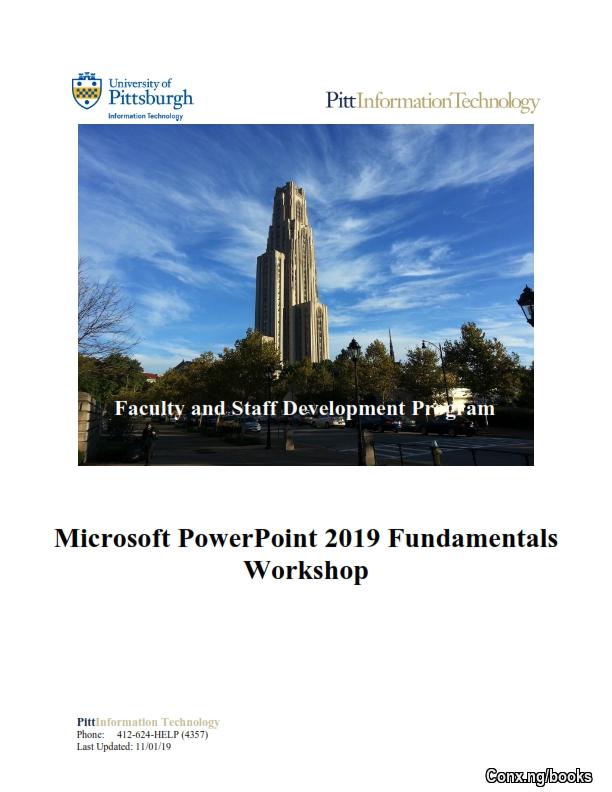 University of
Pittsburgh
Information Technology

PittInformationTechnology

Faculty and Staff Development Program

Microsoft PowerPoint 2019 Fundamentals Workshop

PittInformation Technology
Phone: 412-624-HELP (4357)
Last Updated: 11/01/19

Conx.ng/books